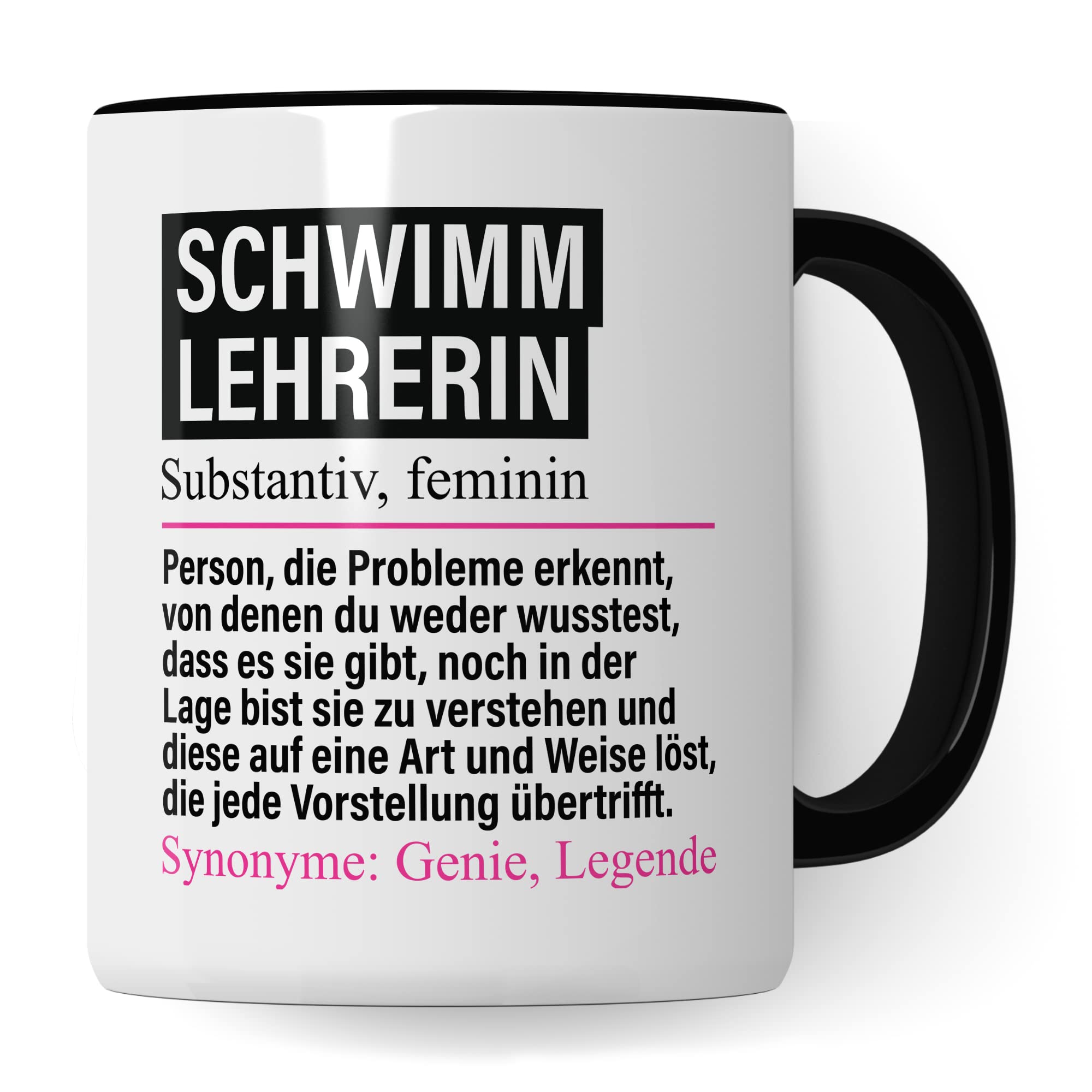 SCHWIMM
LEHRERIN

Substantiv, feminin

Person, die Probleme erkennt, von denen du weder wusstest, dass es sie gibt, noch in der Lage bist sie zu verstehen und diese auf eine Art und Weise löst, die jede Vorstellung übertrifft.

Synonyme: Genie, Legende